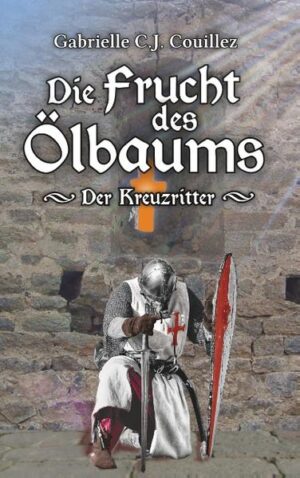 Gabrielle C.J. Couillez

Die Frucht des Ölbaums

Der Kreuzritter